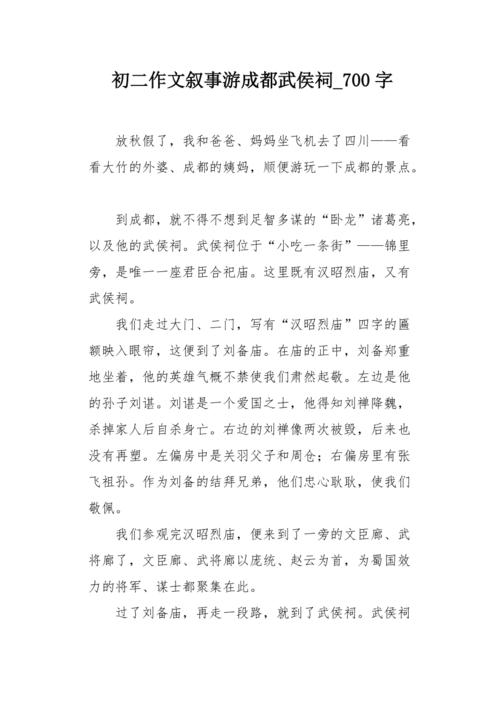 初二作文叙事游成都武侯祠_700字

放秋假了，我和爸爸、妈妈坐飞机去了四川——看看大竹的外婆、成都的姨妈，顺便游玩一下成都的景点。

到成都，就不得不想到足智多谋的“卧龙”诸葛亮，以及他的武侯祠。武侯祠位于“小吃一条街”——锦里旁，是唯一一座君臣合祀庙。这里既有汉昭烈庙，又有武侯祠。

我们走过大门、二门，写有“汉昭烈庙”四字的匾额映入眼帘，这便到了刘备庙。在庙的正中，刘备郑重地坐着，他的英雄气概不禁使我们肃然起敬。左边是他的孙子刘谌。刘谌是一个爱国之士，他得知刘禅降魏，杀掉家人后自杀身亡。右边的刘禅像两次被毁，后来也没有再塑。左偏房中是关羽父子和周仓；右偏房里有张飞祖孙。作为刘备的结拜兄弟，他们忠心耿耿，使我们敬佩。

我们参观完汉昭烈庙，便来到了一旁的文臣廊、武将廊了，文臣廊、武将廊以庞统、赵云为首，为蜀国效力的将军、谋士都聚集在此。

过了刘备庙，再走一段路，就到了武侯祠。武侯祠